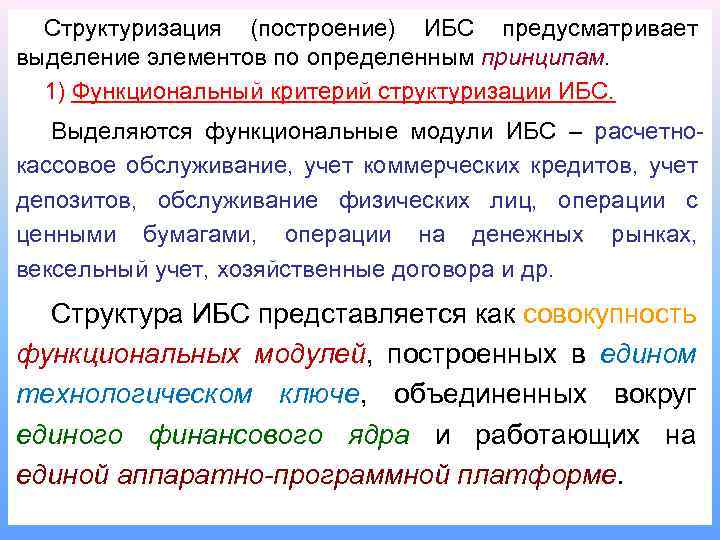 Структуризация (построение) ИБС предусматривает выделение элементов по определенным принципам.

1) Функциональный критерий структуризации ИБС.

Выделяются функциональные модули ИБС – расчетно-кассовое обслуживание, учет коммерческих кредитов, учет депозитов, обслуживание физических лиц, операции с ценными бумагами, операции на денежных рынках, вексельный учет, хозяйственные договора и др.

Структура ИБС представляется как совокупность функциональных модулей, построенных в едином технологическом ключе, объединенных вокруг единого финансового ядра и работающих на единой аппаратно-программной платформе.